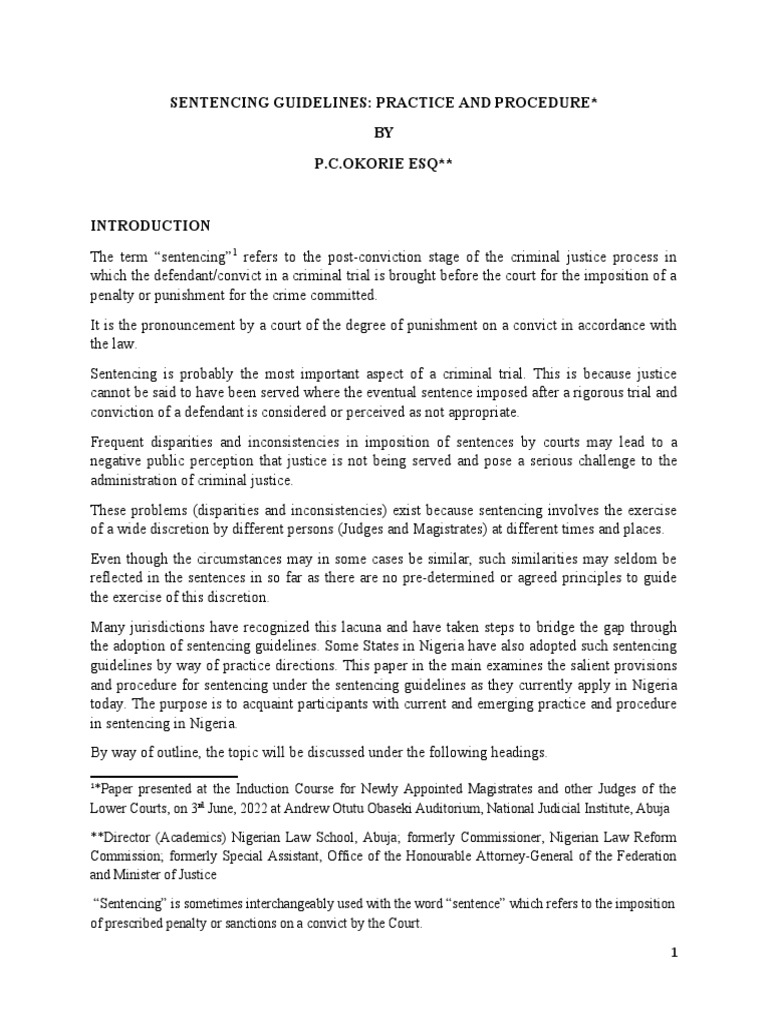 SENTENCING GUIDELINES: PRACTICE AND PROCEDURE*

BY

P.C.OKORIE ESQ**

INTRODUCTION

The term "sentencing"$^1$ refers to the post-conviction stage of the criminal justice process in which the defendant/convict in a criminal trial is brought before the court for the imposition of a penalty or punishment for the crime committed.

It is the pronouncement by a court of the degree of punishment on a convict in accordance with the law.

Sentencing is probably the most important aspect of a criminal trial. This is because justice cannot be said to have been served where the eventual sentence imposed after a rigorous trial and conviction of a defendant is considered or perceived as not appropriate.

Frequent disparities and inconsistencies in imposition of sentences by courts may lead to a negative public perception that justice is not being served and pose a serious challenge to the administration of criminal justice.

These problems (disparities and inconsistencies) exist because sentencing involves the exercise of a wide discretion by different persons (Judges and Magistrates) at different times and places.

Even though the circumstances may in some cases be similar, such similarities may seldom be reflected in the sentences in so far as there are no pre-determined or agreed principles to guide the exercise of this discretion.

Many jurisdictions have recognized this lacuna and have taken steps to bridge the gap through the adoption of sentencing guidelines. Some States in Nigeria have also adopted such sentencing guidelines by way of practice directions. This paper in the main examines the salient provisions and procedure for sentencing under the sentencing guidelines as they currently apply in Nigeria today. The purpose is to acquaint participants with current and emerging practice and procedure in sentencing in Nigeria.

By way of outline, the topic will be discussed under the following headings.

$^1$*Paper presented at the Induction Course for Newly Appointed Magistrates and other Judges of the Lower Courts, on 3$^{rd}$ June, 2022 at Andrew Otutu Obaseki Auditorium, National Judicial Institute, Abuja

**Director (Academics) Nigerian Law School, Abuja; formerly Commissioner, Nigerian Law Reform Commission; formerly Special Assistant, Office of the Honourable Attorney-General of the Federation and Minister of Justice

"Sentencing" is sometimes interchangeably used with the word "sentence" which refers to the imposition of prescribed penalty or sanctions on a convict by the Court.

1